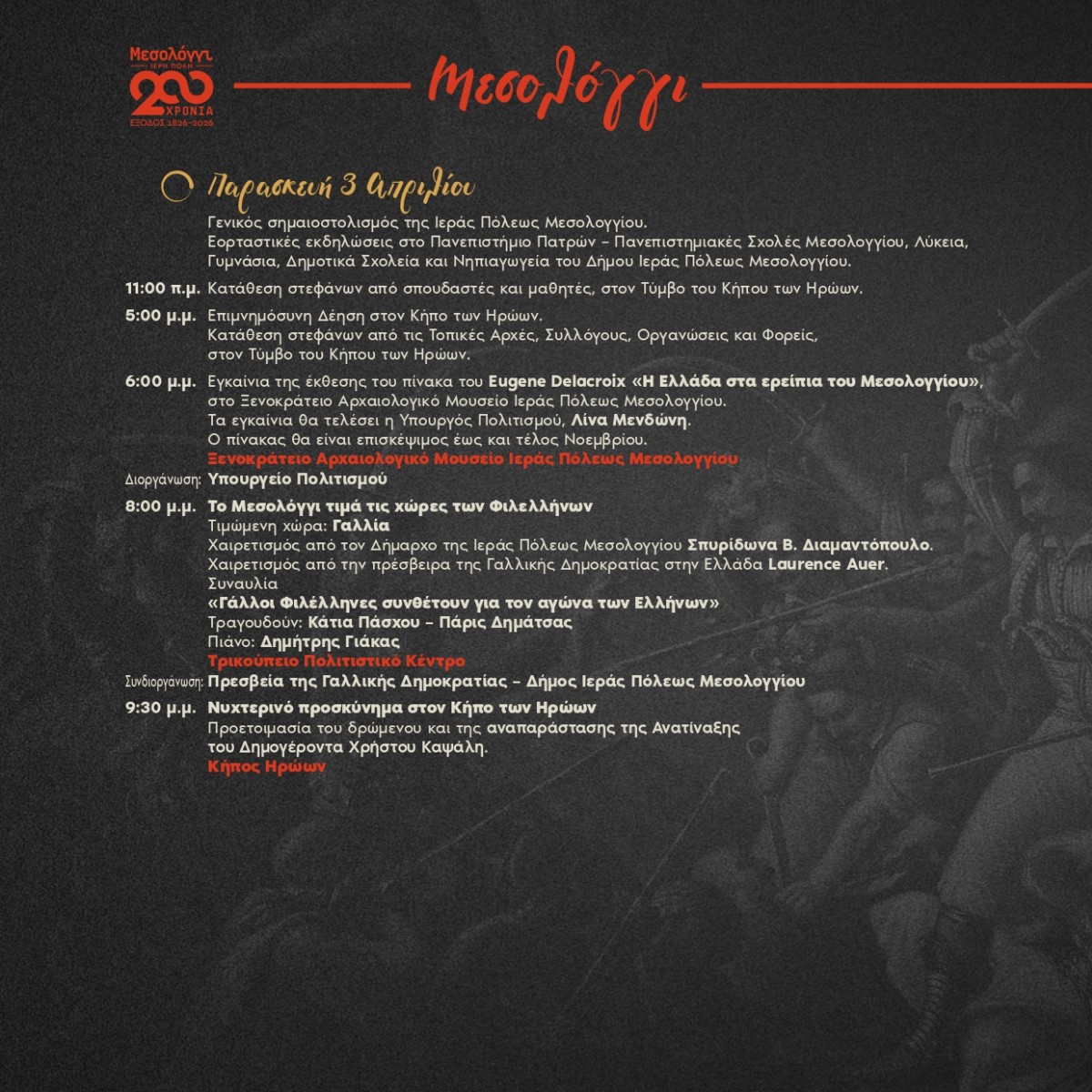 Μεσολόγγι
ΙΕΡΗ ΠΟΛΗ
200
ΧΡΟΝΙΑ
ΕΞΟΔΟΣ 1826-2026

Μεσολόγγι

Παρασκευή 3 Απριλίου

Γενικός σημαιοστολισμός της Ιεράς Πόλεως Μεσολογγίου.
Εορταστικές εκδηλώσεις στο Πανεπιστήμιο Πατρών – Πανεπιστημιακές Σχολές Μεσολογγίου, Λύκεια, Γυμνάσια, Δημοτικά Σχολεία και Νηπιαγωγεία του Δήμου Ιεράς Πόλεως Μεσολογγίου.

11:00 π.μ. Κατάθεση στεφάνων από σπουδαστές και μαθητές, στον Τύμβο του Κήπου των Ηρώων.

5:00 μ.μ. Επιμνημόσυνη Δέηση στον Κήπο των Ηρώων.
Κατάθεση στεφάνων από τις Τοπικές Αρχές, Συλλόγους, Οργανώσεις και Φορείς, στον Τύμβο του Κήπου των Ηρώων.

6:00 μ.μ. Εγκαίνια της έκθεσης του πίνακα του Eugene Delacroix «Η Ελλάδα στα ερείπια του Μεσολογγίου», στο Ξενοκράτειο Αρχαιολογικό Μουσείο Ιεράς Πόλεως Μεσολογγίου.
Τα εγκαίνια θα τελέσει η Υπουργός Πολιτισμού, Λίνα Μενδώνη.
Ο πίνακας θα είναι επισκέψιμος έως και τέλος Νοεμβρίου.
Ξενοκράτειο Αρχαιολογικό Μουσείο Ιεράς Πόλεως Μεσολογγίου
Διοργάνωση: Υπουργείο Πολιτισμού

8:00 μ.μ. Το Μεσολόγγι τιμά τις χώρες των Φιλελλήνων
Τιμώμενη χώρα: Γαλλία
Χαιρετισμός από τον Δήμαρχο της Ιεράς Πόλεως Μεσολογγίου Σπυρίδωνα Β. Διαμαντόπουλο.
Χαιρετισμός από την πρέσβειρα της Γαλλικής Δημοκρατίας στην Ελλάδα Laurence Auer.
Συναυλία
«Γάλλοι Φιλέλληνες συνθέτουν για τον αγώνα των Ελλήνων»
Τραγουδούν: Κάτια Πάσχου – Πάρις Δημάτσας
Πιάνο: Δημήτρης Γιάκας
Τρικούπειο Πολιτιστικό Κέντρο
Συνδιοργάνωση: Πρεσβεία της Γαλλικής Δημοκρατίας – Δήμος Ιεράς Πόλεως Μεσολογγίου

9:30 μ.μ. Νυχτερινό προσκύνημα στον Κήπο των Ηρώων
Προετοιμασία του δρώμενου και της αναπαράστασης της Ανατίναξης του Δημογέροντα Χρήστου Καψάλη.
Κήπος Ηρώων